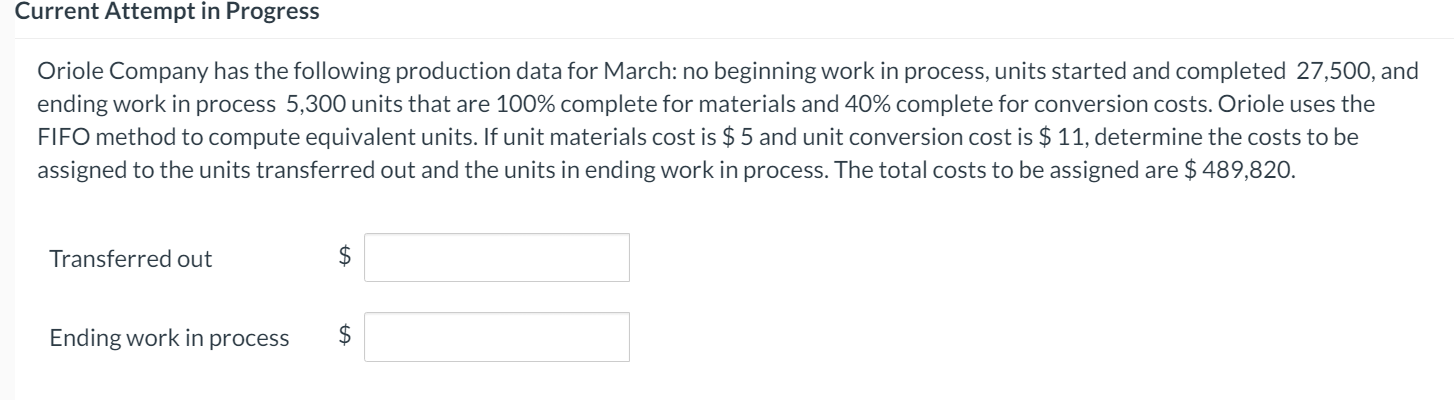 Current Attempt in Progress

Oriole Company has the following production data for March: no beginning work in process, units started and completed 27,500, and ending work in process 5,300 units that are 100% complete for materials and 40% complete for conversion costs. Oriole uses the FIFO method to compute equivalent units. If unit materials cost is \$ 5 and unit conversion cost is \$ 11, determine the costs to be assigned to the units transferred out and the units in ending work in process. The total costs to be assigned are \$ 489,820.

Transferred out \$

Ending work in process \$